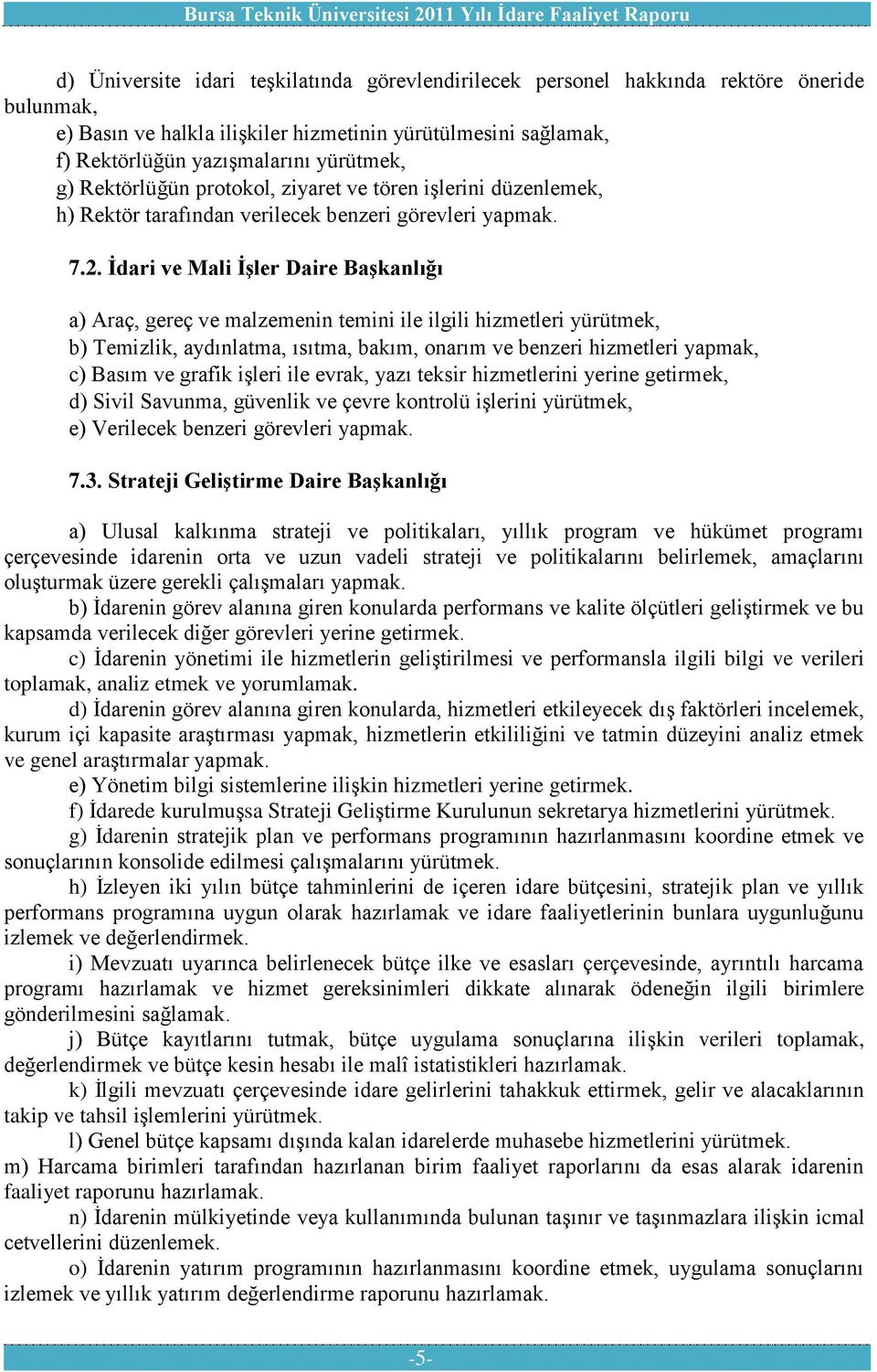 Bursa Teknik Üniversitesi 2011 Yılı İdare Faaliyet Raporu

d) Üniversite idari teşkilatında görevlendirilecek personel hakkında rektöre öneride bulunmak,
e) Basın ve halkla ilişkiler hizmetinin yürütülmesini sağlamak,
f) Rektörlüğün yazışmalarını yürütmek,
g) Rektörlüğün protokol, ziyaret ve tören işlerini düzenlemek,
h) Rektör tarafından verilecek benzeri görevleri yapmak.

7.2. İdari ve Mali İşler Daire Başkanlığı

a) Araç, gereç ve malzemenin temini ile ilgili hizmetleri yürütmek,
b) Temizlik, aydınlatma, ısıtma, bakım, onarım ve benzeri hizmetleri yapmak,
c) Basım ve grafik işleri ile evrak, yazı teksir hizmetlerini yerine getirmek,
d) Sivil Savunma, güvenlik ve çevre kontrolü işlerini yürütmek,
e) Verilecek benzeri görevleri yapmak.

7.3. Strateji Geliştirme Daire Başkanlığı

a) Ulusal kalkınma strateji ve politikaları, yıllık program ve hükümet programı çerçevesinde idarenin orta ve uzun vadeli strateji ve politikalarını belirlemek, amaçlarını oluşturmak üzere gerekli çalışmaları yapmak.
b) İdarenin görev alanına giren konularda performans ve kalite ölçütleri geliştirmek ve bu kapsamda verilecek diğer görevleri yerine getirmek.
c) İdarenin yönetimi ile hizmetlerin geliştirilmesi ve performansla ilgili bilgi ve verileri toplamak, analiz etmek ve yorumlamak.
d) İdarenin görev alanına giren konularda, hizmetleri etkileyecek dış faktörleri incelemek, kurum içi kapasite araştırması yapmak, hizmetlerin etkililiğini ve tatmin düzeyini analiz etmek ve genel araştırmalar yapmak.
e) Yönetim bilgi sistemlerine ilişkin hizmetleri yerine getirmek.
f) İdarede kurulmuşsa Strateji Geliştirme Kurulunun sekretarya hizmetlerini yürütmek.
g) İdarenin stratejik plan ve performans programının hazırlanmasını koordine etmek ve sonuçlarının konsolide edilmesi çalışmalarını yürütmek.
h) İzleyen iki yılın bütçe tahminlerini de içeren idare bütçesini, stratejik plan ve yıllık performans programına uygun olarak hazırlamak ve idare faaliyetlerinin bunlara uygunluğunu izlemek ve değerlendirmek.
i) Mevzuatı uyarınca belirlenecek bütçe ilke ve esasları çerçevesinde, ayrıntılı harcama programı hazırlamak ve hizmet gereksinimleri dikkate alınarak ödeneğin ilgili birimlere gönderilmesini sağlamak.
j) Bütçe kayıtlarını tutmak, bütçe uygulama sonuçlarına ilişkin verileri toplamak, değerlendirmek ve bütçe kesin hesabı ile malî istatistikleri hazırlamak.
k) İlgili mevzuatı çerçevesinde idare gelirlerini tahakkuk ettirmek, gelir ve alacaklarının takip ve tahsil işlemlerini yürütmek.
l) Genel bütçe kapsamı dışında kalan idarelerde muhasebe hizmetlerini yürütmek.
m) Harcama birimleri tarafından hazırlanan birim faaliyet raporlarını da esas alarak idarenin faaliyet raporunu hazırlamak.
n) İdarenin mülkiyetinde veya kullanımında bulunan taşınır ve taşınmazlara ilişkin icmal cetvellerini düzenlemek.
o) İdarenin yatırım programının hazırlanmasını koordine etmek, uygulama sonuçlarını izlemek ve yıllık yatırım değerlendirme raporunu hazırlamak.

-5-